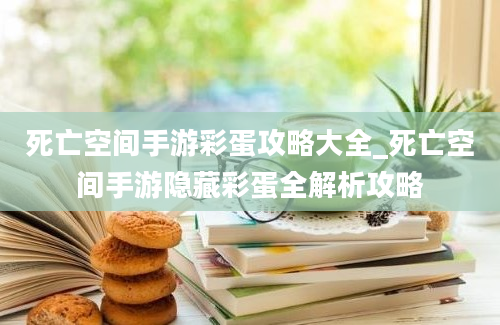 死亡空间手游彩蛋攻略大全_死亡空间手游隐藏彩蛋全解析攻略